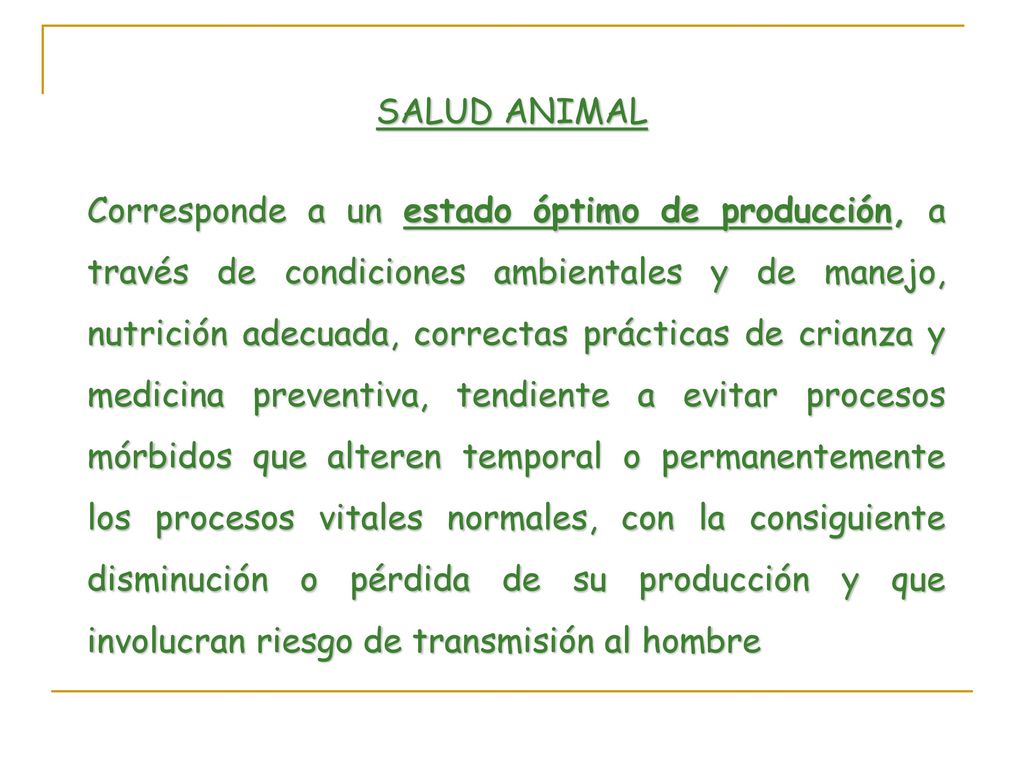 SALUD ANIMAL

Corresponde a un estado óptimo de producción, a través de condiciones ambientales y de manejo, nutrición adecuada, correctas prácticas de crianza y medicina preventiva, tendiente a evitar procesos mórbidos que alteren temporal o permanentemente los procesos vitales normales, con la consiguiente disminución o pérdida de su producción y que involucran riesgo de transmisión al hombre